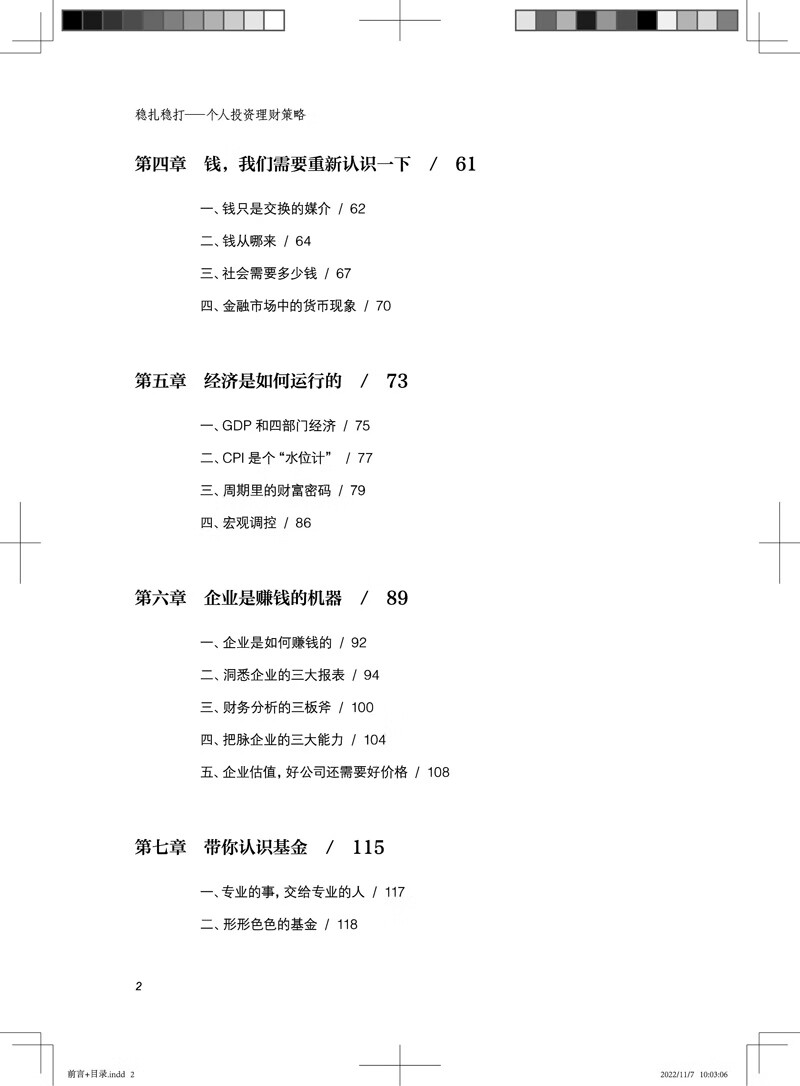 稳扎稳打——个人投资理财策略

第四章　钱，我们需要重新认识一下　/　61

一、钱只是交换的媒介 / 62

二、钱从哪来 / 64

三、社会需要多少钱 / 67

四、金融市场中的货币现象 / 70

第五章　经济是如何运行的　/　73

一、GDP 和四部门经济 / 75

二、CPI 是个“水位计” / 77

三、周期里的财富密码 / 79

四、宏观调控 / 86

第六章　企业是赚钱的机器　/　89

一、企业是如何赚钱的 / 92

二、洞悉企业的三大报表 / 94

三、财务分析的三板斧 / 100

四、把脉企业的三大能力 / 104

五、企业估值，好公司还需要好价格 / 108

第七章　带你认识基金　/　115

一、专业的事，交给专业的人 / 117

二、形形色色的基金 / 118

2

前言+目录.indd 2　　2022/11/7 10:03:06